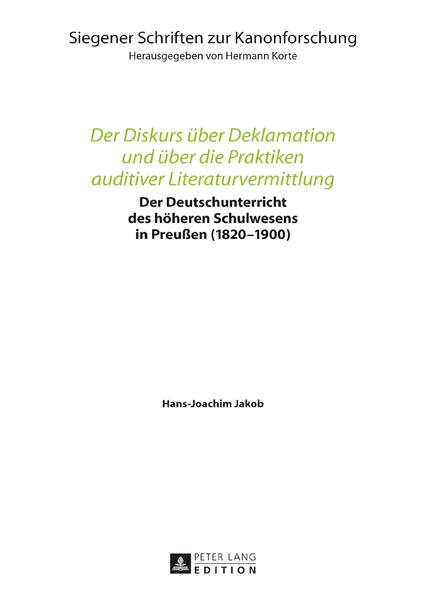 Siegener Schriften zur Kanonforschung
Herausgegeben von Hermann Korte

Der Diskurs über Deklamation und über die Praktiken auditiver Literaturvermittlung

Der Deutschunterricht des höheren Schulwesens in Preußen (1820–1900)

Hans-Joachim Jakob

PETER LANG
EDITION